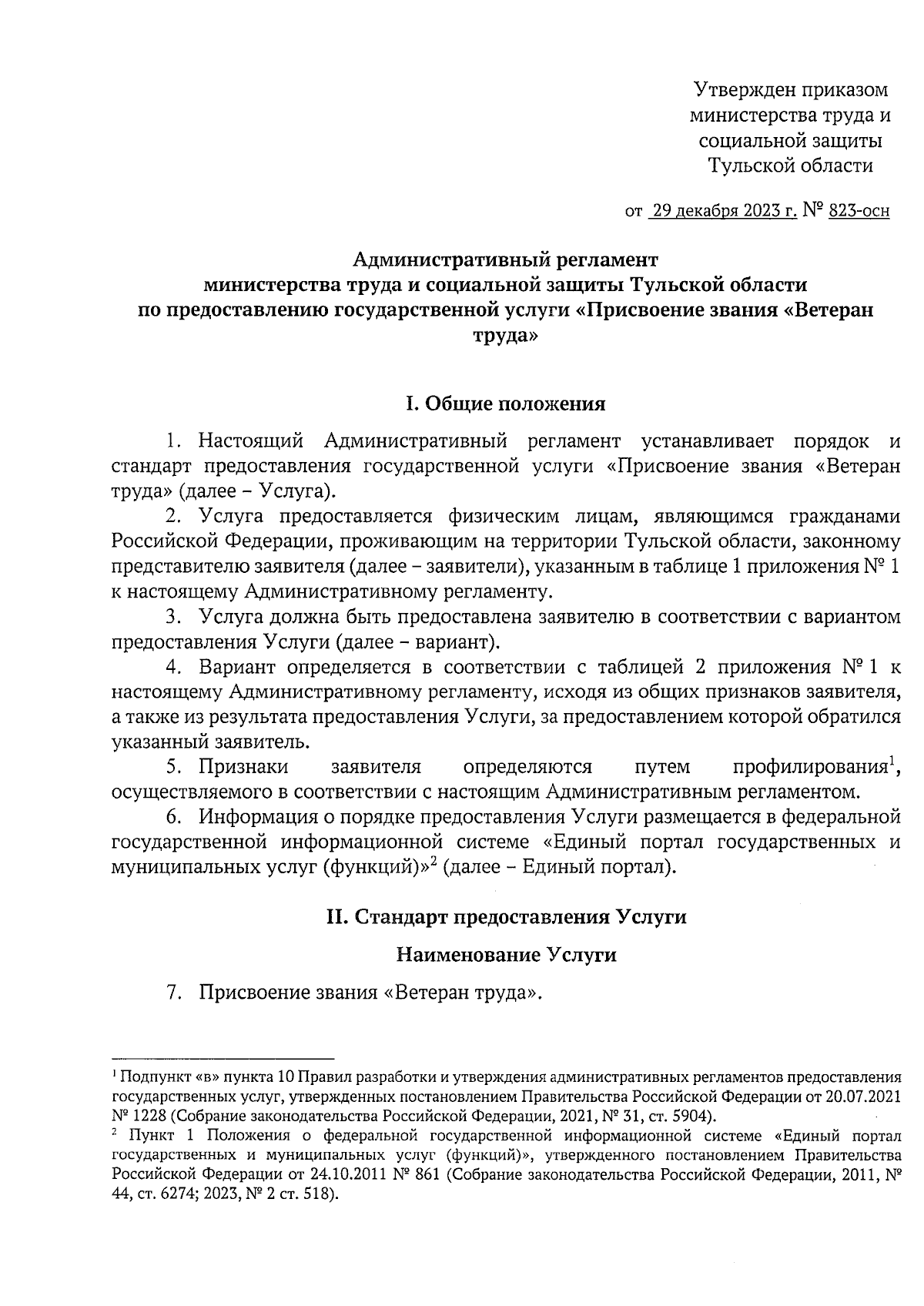 Утвержден приказом
министерства труда и
социальной защиты
Тульской области

от 29 декабря 2023 г. № 823-осн

Административный регламент
министерства труда и социальной защиты Тульской области
по предоставлению государственной услуги «Присвоение звания «Ветеран труда»

I. Общие положения

1. Настоящий Административный регламент устанавливает порядок и стандарт предоставления государственной услуги «Присвоение звания «Ветеран труда» (далее – Услуга).

2. Услуга предоставляется физическим лицам, являющимся гражданами Российской Федерации, проживающим на территории Тульской области, законному представителю заявителя (далее – заявители), указанным в таблице 1 приложения № 1 к настоящему Административному регламенту.

3. Услуга должна быть предоставлена заявителю в соответствии с вариантом предоставления Услуги (далее – вариант).

4. Вариант определяется в соответствии с таблицей 2 приложения № 1 к настоящему Административному регламенту, исходя из общих признаков заявителя, а также из результата предоставления Услуги, за предоставлением которой обратился указанный заявитель.

5. Признаки заявителя определяются путем профилирования$^1$, осуществляемого в соответствии с настоящим Административным регламентом.

6. Информация о порядке предоставления Услуги размещается в федеральной государственной информационной системе «Единый портал государственных и муниципальных услуг (функций)»$^2$ (далее – Единый портал).

II. Стандарт предоставления Услуги

Наименование Услуги

7. Присвоение звания «Ветеран труда».

$^1$ Подпункт «в» пункта 10 Правил разработки и утверждения административных регламентов предоставления государственных услуг, утвержденных постановлением Правительства Российской Федерации от 20.07.2021 № 1228 (Собрание законодательства Российской Федерации, 2021, № 31, ст. 5904).
$^2$ Пункт 1 Положения о федеральной государственной информационной системе «Единый портал государственных и муниципальных услуг (функций)», утвержденного постановлением Правительства Российской Федерации от 24.10.2011 № 861 (Собрание законодательства Российской Федерации, 2011, № 44, ст. 6274; 2023, № 2 ст. 518).